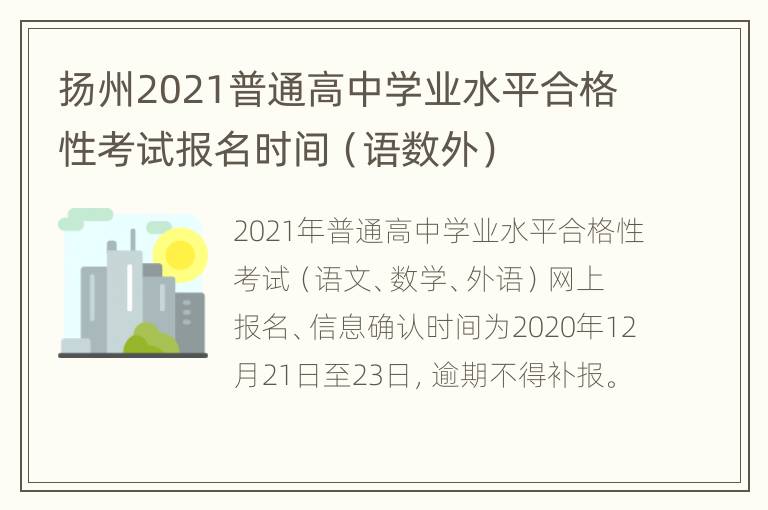 扬州2021普通高中学业水平合格性考试报名时间（语数外）

2021年普通高中学业水平合格性考试（语文、数学、外语）网上报名、信息确认时间为2020年12月21日至23日，逾期不得补报。